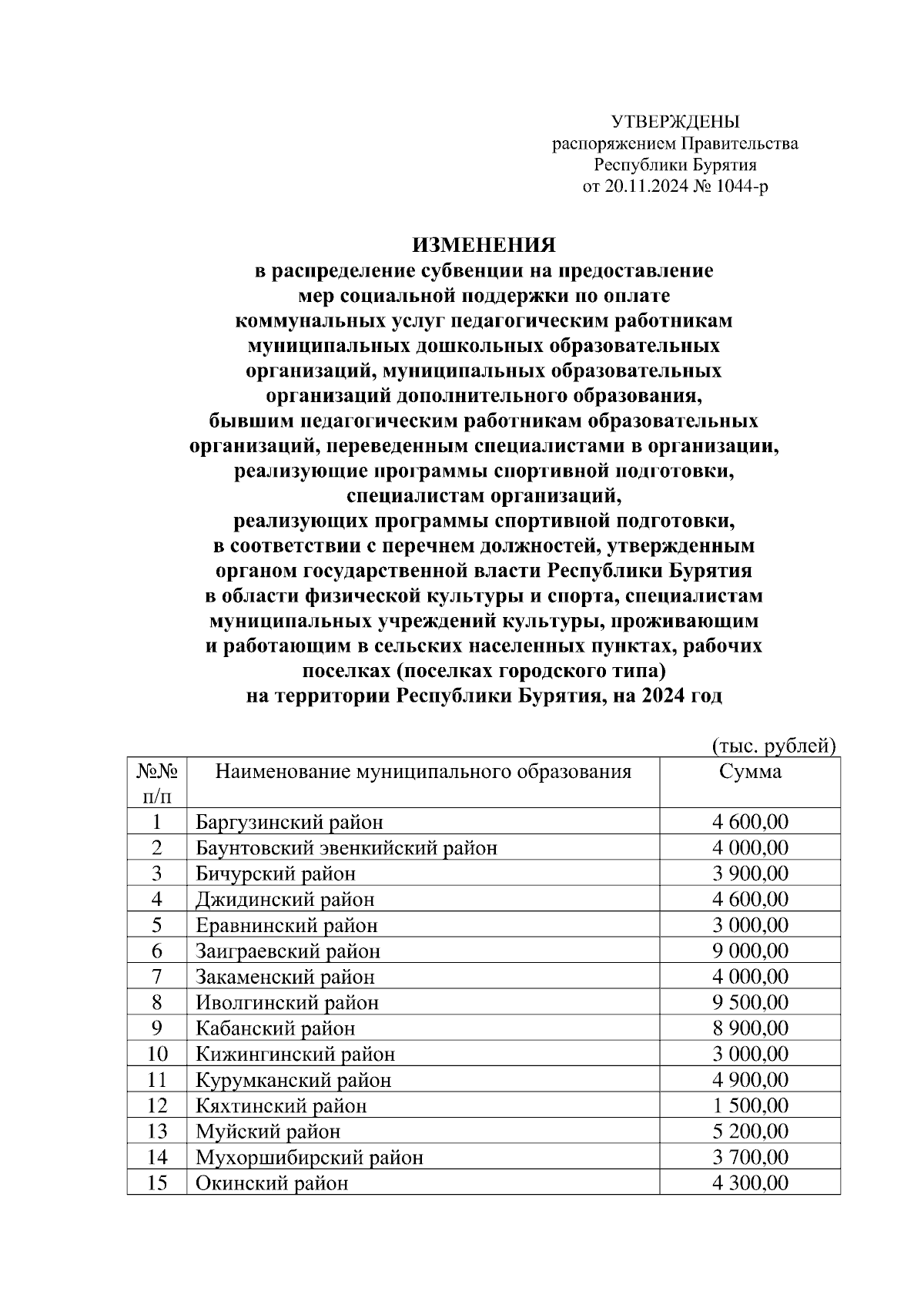 УТВЕРЖДЕНЫ
распоряжением Правительства
Республики Бурятия
от 20.11.2024 № 1044-р

ИЗМЕНЕНИЯ
в распределение субвенции на предоставление мер социальной поддержки по оплате коммунальных услуг педагогическим работникам муниципальных дошкольных образовательных организаций, муниципальных образовательных организаций дополнительного образования, бывшим педагогическим работникам образовательных организаций, переведенным специалистами в организации, реализующие программы спортивной подготовки, специалистам организаций, реализующих программы спортивной подготовки, в соответствии с перечнем должностей, утвержденным органом государственной власти Республики Бурятия в области физической культуры и спорта, специалистам муниципальных учреждений культуры, проживающим и работающим в сельских населенных пунктах, рабочих поселках (поселках городского типа) на территории Республики Бурятия, на 2024 год

(тыс. рублей)

| №№ п/п | Наименование муниципального образования | Сумма |
|---|---|---|
| 1 | Баргузинский район | 4 600,00 |
| 2 | Баунтовский эвенкийский район | 4 000,00 |
| 3 | Бичурский район | 3 900,00 |
| 4 | Джидинский район | 4 600,00 |
| 5 | Еравнинский район | 3 000,00 |
| 6 | Заиграевский район | 9 000,00 |
| 7 | Закаменский район | 4 000,00 |
| 8 | Иволгинский район | 9 500,00 |
| 9 | Кабанский район | 8 900,00 |
| 10 | Кижингинский район | 3 000,00 |
| 11 | Курумканский район | 4 900,00 |
| 12 | Кяхтинский район | 1 500,00 |
| 13 | Муйский район | 5 200,00 |
| 14 | Мухоршибирский район | 3 700,00 |
| 15 | Окинский район | 4 300,00 |